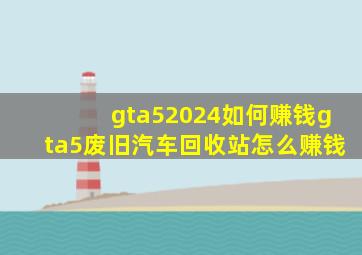 gta52024如何赚钱gta5废旧汽车回收站怎么赚钱